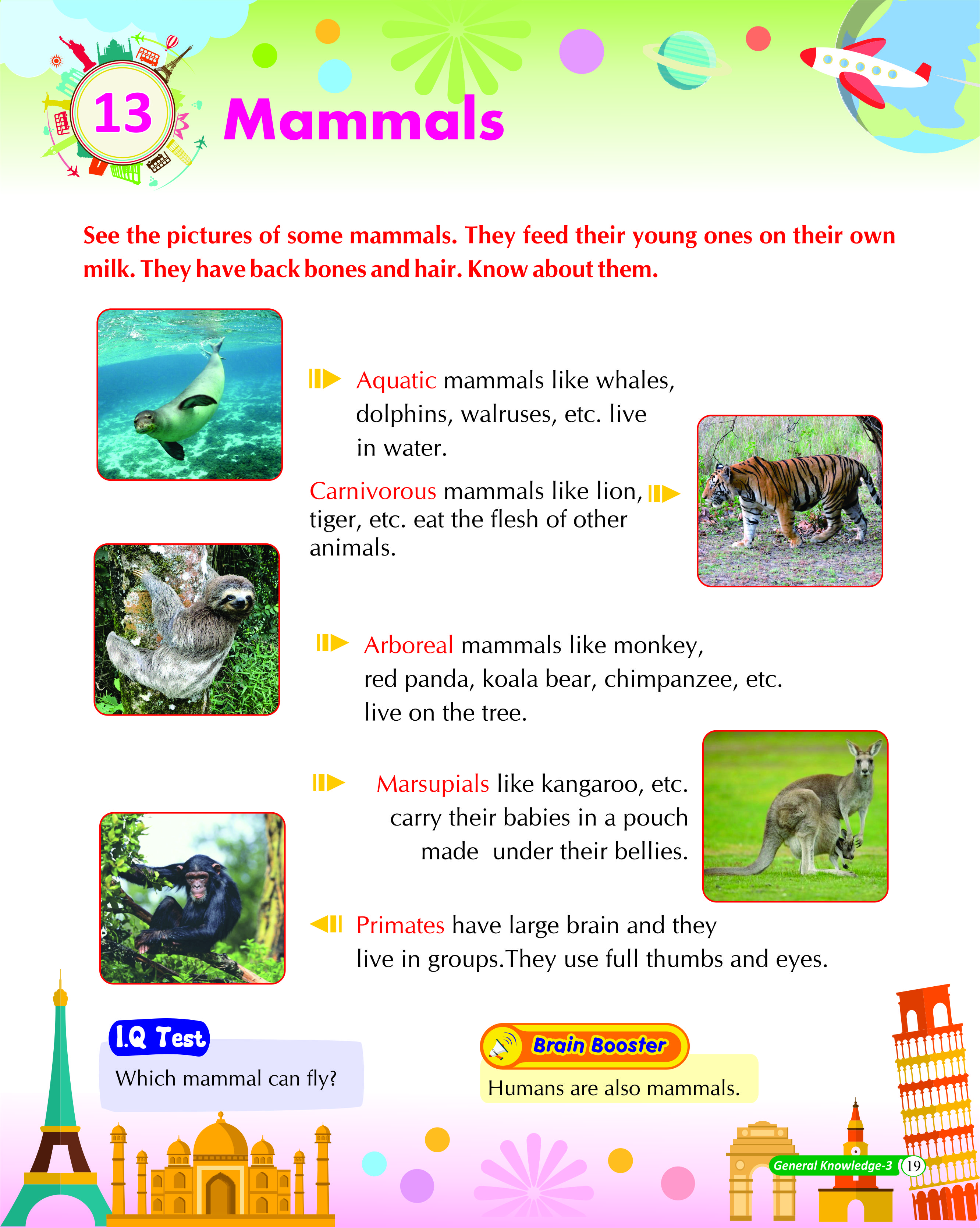 13 Mammals

See the pictures of some mammals. They feed their young ones on their own milk. They have back bones and hair. Know about them.

Aquatic mammals like whales, dolphins, walruses, etc. live in water.

Carnivorous mammals like lion, tiger, etc. eat the flesh of other animals.

Arboreal mammals like monkey, red panda, koala bear, chimpanzee, etc. live on the tree.

Marsupials like kangaroo, etc. carry their babies in a pouch made under their bellies.

Primates have large brain and they live in groups.They use full thumbs and eyes.

I.Q Test
Which mammal can fly?

Brain Booster
Humans are also mammals.

General Knowledge-3 19